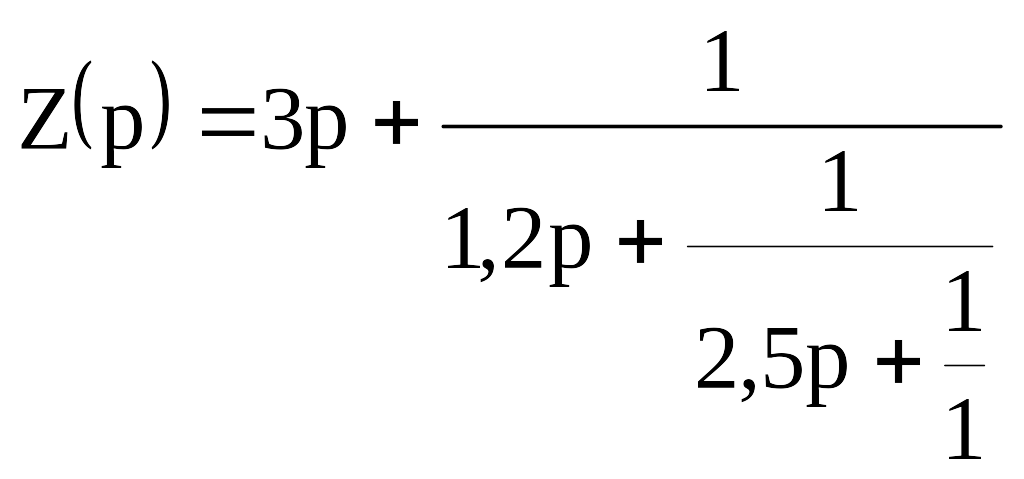 $Z(p) = 3p + \frac{1}{1,2p + \frac{1}{2,5p + \frac{1}{1}}}$